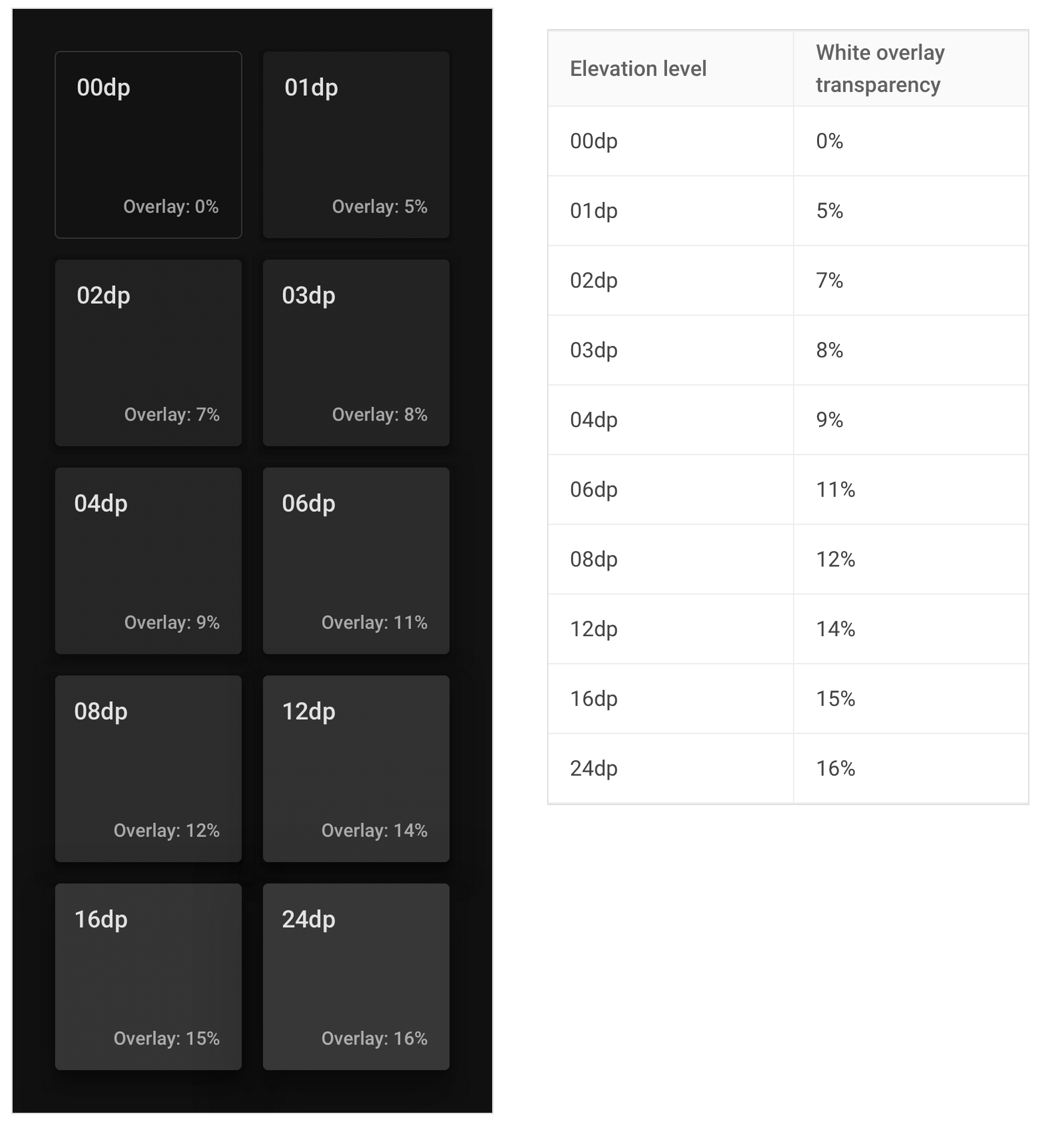 00dp
Overlay: 0%

01dp
Overlay: 5%

02dp
Overlay: 7%

03dp
Overlay: 8%

04dp
Overlay: 9%

06dp
Overlay: 11%

08dp
Overlay: 12%

12dp
Overlay: 14%

16dp
Overlay: 15%

24dp
Overlay: 16%

| Elevation level | White overlay transparency |
|---|---|
| 00dp | 0% |
| 01dp | 5% |
| 02dp | 7% |
| 03dp | 8% |
| 04dp | 9% |
| 06dp | 11% |
| 08dp | 12% |
| 12dp | 14% |
| 16dp | 15% |
| 24dp | 16% |